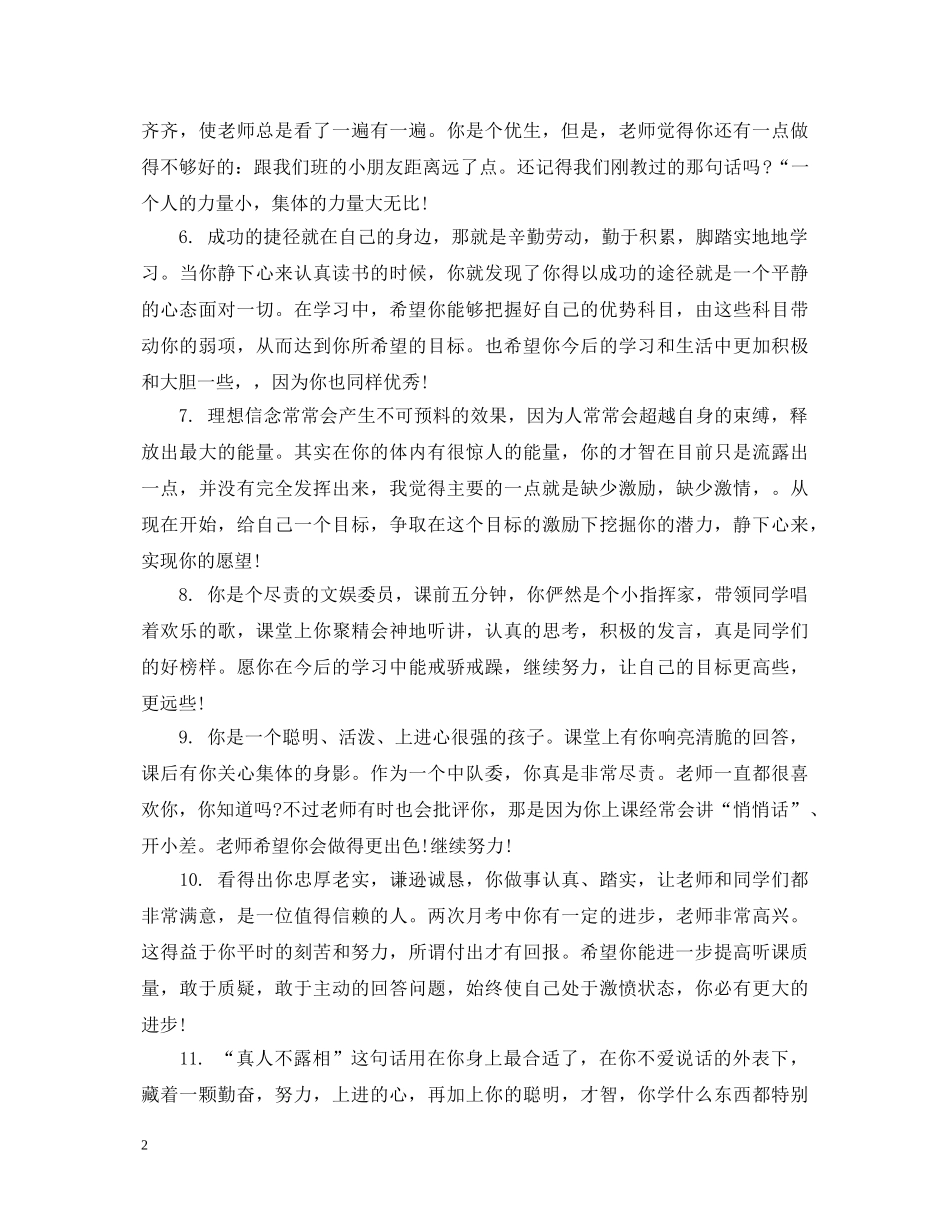 齐齐，使老师总是看了一遍有一遍。你是个优生，但是，老师觉得你还有一点做得不够好的：跟我们班的小朋友距离远了点。还记得我们刚教过的那句话吗？“一个人的力量小，集体的力量大无比！

6. 成功的捷径就在自己的身边，那就是辛勤劳动，勤于积累，脚踏实地地学习。当你静下心来认真读书的时候，你就发现了你得以成功的途径就是一个平静的心态面对一切。在学习中，希望你能够把握好自己的优势科目，由这些科目带动你的弱项，从而达到你所希望的目标。也希望你今后的学习和生活中更加积极和大胆一些，，因为你也同样优秀！

7. 理想信念常常会产生不可预料的效果，因为人常常会超越自身的束缚，释放出最大的能量。其实在你的体内有很惊人的能量，你的才智在目前只是流露出一点，并没有完全发挥出来，我觉得主要的一点就是缺少激励，缺少激情，。从现在开始，给自己一个目标，争取在这个目标的激励下挖掘你的潜力，静下心来，实现你的愿望！

8. 你是个尽责的文娱委员，课前五分钟，你俨然是个小指挥家，带领同学唱着欢乐的歌，课堂上你聚精会神地听讲，认真的思考，积极的发言，真是同学们的好榜样。愿你在今后的学习中能戒骄戒躁，继续努力，让自己的目标更高些，更远些！

9. 你是一个聪明、活泼、上进心很强的孩子。课堂上有你响亮清脆的回答，课后有你关心集体的身影。作为一个中队委，你真是非常尽责。老师一直都很喜欢你，你知道吗?不过老师有时也会批评你，那是因为你上课经常会讲“悄悄话”、开小差。老师希望你会做得更出色!继续努力！

10. 看得出你忠厚老实，谦逊诚恳，你做事认真、踏实，让老师和同学们都非常满意，是一位值得信赖的人。两次月考中你有一定的进步，老师非常高兴。这得益于你平时的刻苦和努力，所谓付出才有回报。希望你能进一步提高听课质量，敢于质疑，敢于主动的回答问题，始终使自己处于激愤状态，你必有更大的进步！

11. “真人不露相”这句话用在你身上最合适了，在你不爱说话的外表下，藏着一颗勤奋，努力，上进的心，再加上你的聪明，才智，你学什么东西都特别

2